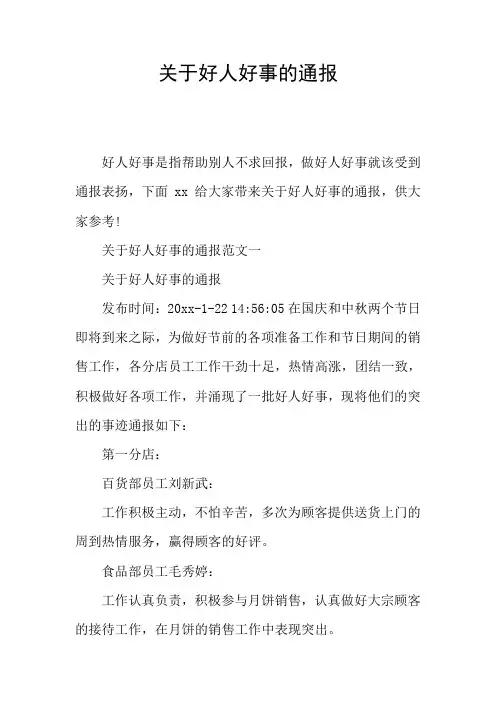 关于好人好事的通报

好人好事是指帮助别人不求回报，做好人好事就该受到通报表扬，下面 xx 给大家带来关于好人好事的通报，供大家参考!

关于好人好事的通报范文一

关于好人好事的通报

发布时间：20xx-1-22 14:56:05 在国庆和中秋两个节日即将到来之际，为做好节前的各项准备工作和节日期间的销售工作，各分店员工工作干劲十足，热情高涨，团结一致，积极做好各项工作，并涌现了一批好人好事，现将他们的突出的事迹通报如下：

第一分店：

百货部员工刘新武：

工作积极主动，不怕辛苦，多次为顾客提供送货上门的周到热情服务，赢得顾客的好评。

食品部员工毛秀婷：

工作认真负责，积极参与月饼销售，认真做好大宗顾客的接待工作，在月饼的销售工作中表现突出。